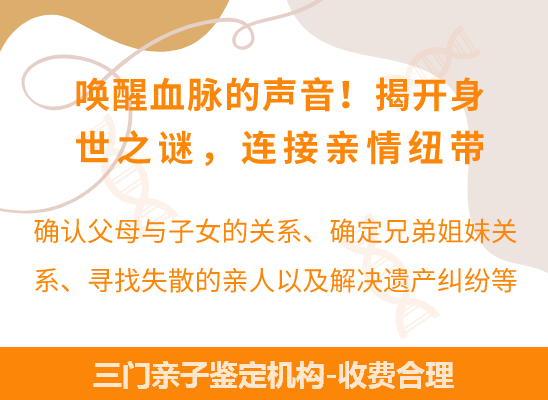 唤醒血脉的声音！揭开身世之谜，连接亲情纽带

确认父母与子女的关系、确定兄弟姐妹关系、寻找失散的亲人以及解决遗产纠纷等

三门亲子鉴定机构-收费合理